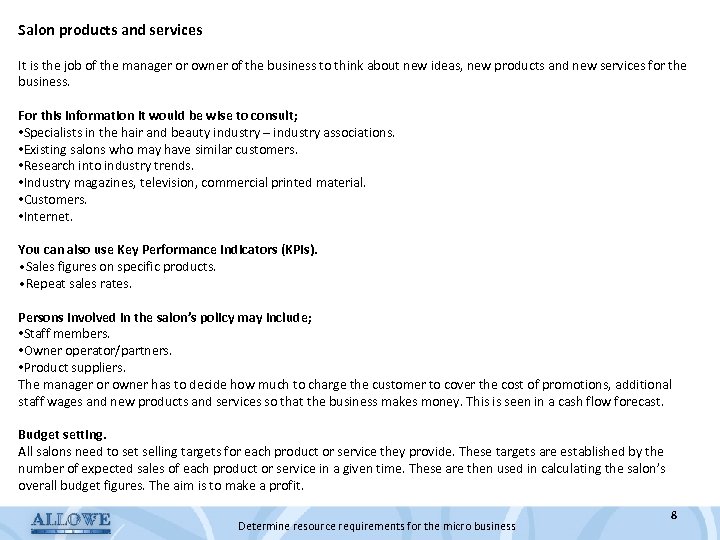 Salon products and services

It is the job of the manager or owner of the business to think about new ideas, new products and new services for the business.

For this information it would be wise to consult;
•Specialists in the hair and beauty industry – industry associations.
•Existing salons who may have similar customers.
•Research into industry trends.
•Industry magazines, television, commercial printed material.
•Customers.
•Internet.

You can also use Key Performance Indicators (KPIs).
•Sales figures on specific products.
•Repeat sales rates.

Persons involved in the salon's policy may include;
•Staff members.
•Owner operator/partners.
•Product suppliers.
The manager or owner has to decide how much to charge the customer to cover the cost of promotions, additional staff wages and new products and services so that the business makes money. This is seen in a cash flow forecast.

Budget setting.
All salons need to set selling targets for each product or service they provide. These targets are established by the number of expected sales of each product or service in a given time. These are then used in calculating the salon's overall budget figures. The aim is to make a profit.

ALLOWE

Determine resource requirements for the micro business

8